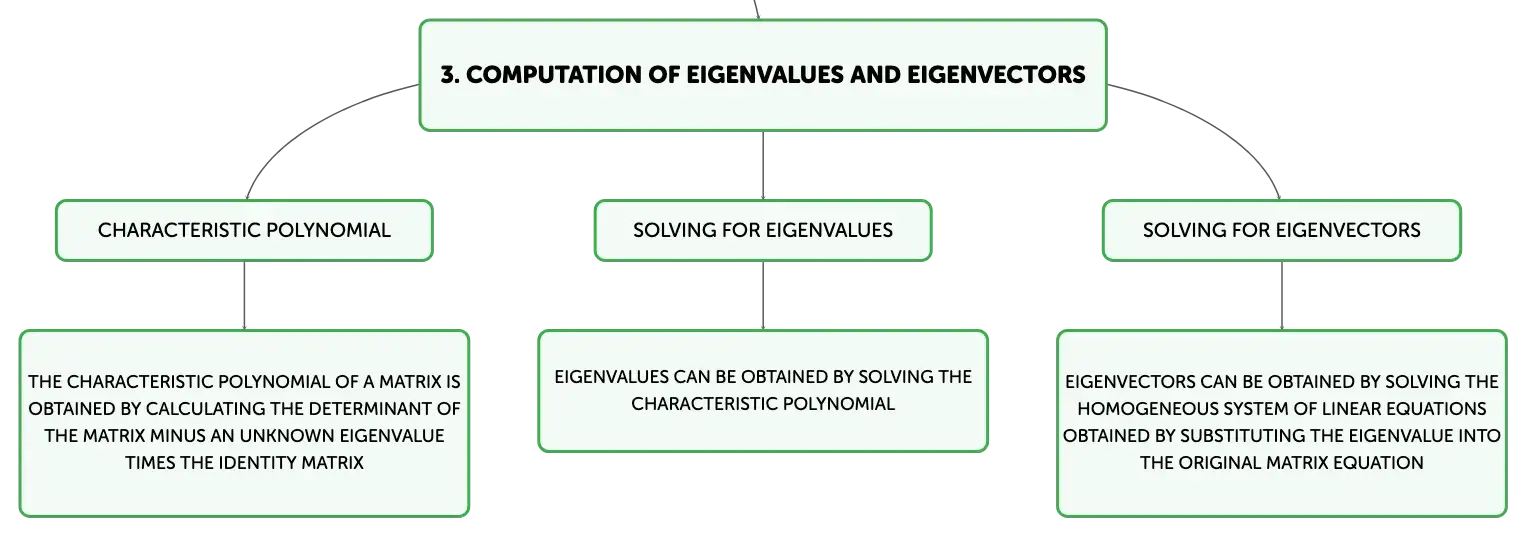 3. COMPUTATION OF EIGENVALUES AND EIGENVECTORS

CHARACTERISTIC POLYNOMIAL

THE CHARACTERISTIC POLYNOMIAL OF A MATRIX IS OBTAINED BY CALCULATING THE DETERMINANT OF THE MATRIX MINUS AN UNKNOWN EIGENVALUE TIMES THE IDENTITY MATRIX

SOLVING FOR EIGENVALUES

EIGENVALUES CAN BE OBTAINED BY SOLVING THE CHARACTERISTIC POLYNOMIAL

SOLVING FOR EIGENVECTORS

EIGENVECTORS CAN BE OBTAINED BY SOLVING THE HOMOGENEOUS SYSTEM OF LINEAR EQUATIONS OBTAINED BY SUBSTITUTING THE EIGENVALUE INTO THE ORIGINAL MATRIX EQUATION